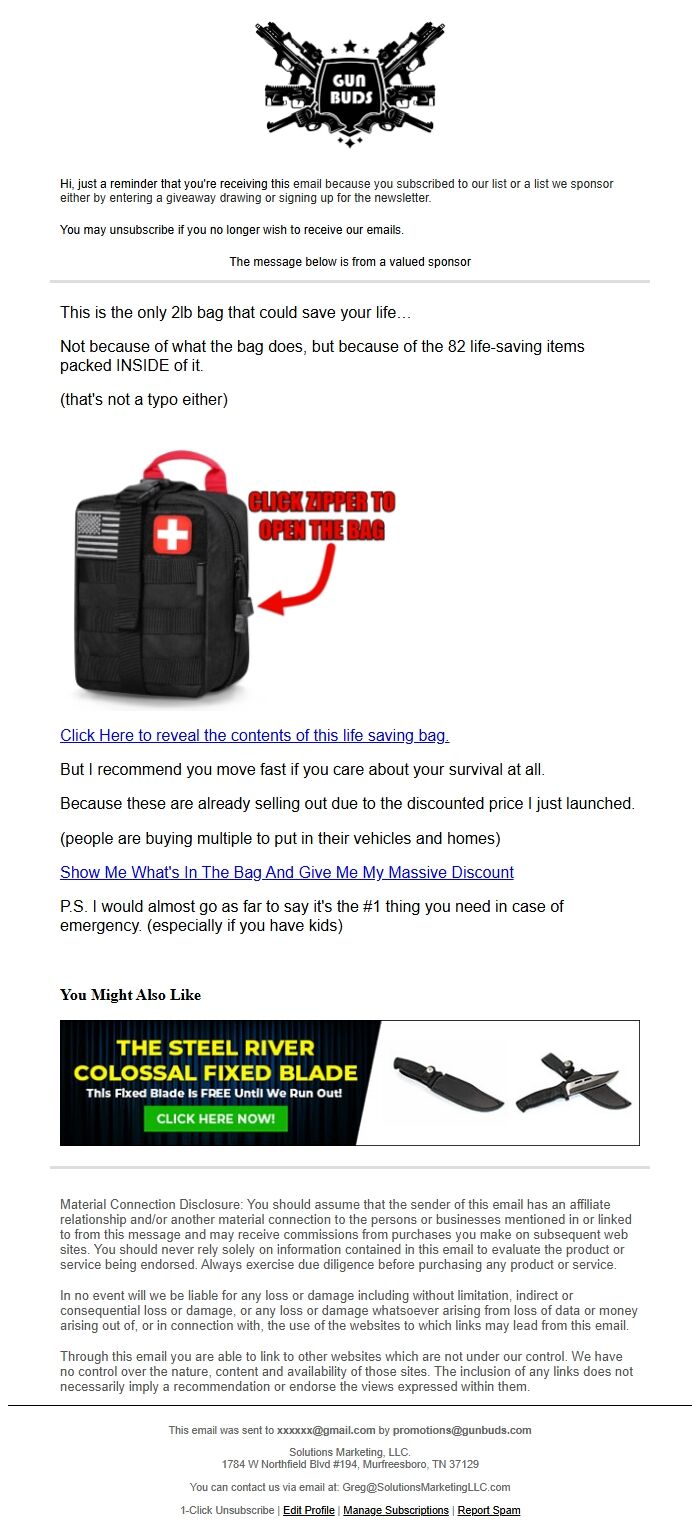 GUN BUDS

Hi, just a reminder that you're receiving this email because you subscribed to our list or a list we sponsor either by entering a giveaway drawing or signing up for the newsletter.

You may unsubscribe if you no longer wish to receive our emails.

The message below is from a valued sponsor

This is the only 2lb bag that could save your life…

Not because of what the bag does, but because of the 82 life-saving items packed INSIDE of it.

(that's not a typo either)

CLICK ZIPPER TO OPEN THE BAG

Click Here to reveal the contents of this life saving bag.

But I recommend you move fast if you care about your survival at all.

Because these are already selling out due to the discounted price I just launched.

(people are buying multiple to put in their vehicles and homes)

Show Me What's In The Bag And Give Me My Massive Discount

P.S. I would almost go as far to say it's the #1 thing you need in case of emergency. (especially if you have kids)

You Might Also Like

THE STEEL RIVER COLOSSAL FIXED BLADE
This Fixed Blade Is FREE Until We Run Out!
CLICK HERE NOW!

Material Connection Disclosure: You should assume that the sender of this email has an affiliate relationship and/or another material connection to the persons or businesses mentioned in or linked to from this message and may receive commissions from purchases you make on subsequent web sites. You should never rely solely on information contained in this email to evaluate the product or service being endorsed. Always exercise due diligence before purchasing any product or service.

In no event will we be liable for any loss or damage including without limitation, indirect or consequential loss or damage, or any loss or damage whatsoever arising from loss of data or money arising out of, or in connection with, the use of the websites to which links may lead from this email.

Through this email you are able to link to other websites which are not under our control. We have no control over the nature, content and availability of those sites. The inclusion of any links does not necessarily imply a recommendation or endorse the views expressed within them.

This email was sent to xxxxxx@gmail.com by promotions@gunbuds.com

Solutions Marketing, LLC.
1784 W Northfield Blvd #194, Murfreesboro, TN 37129

You can contact us via email at: Greg@SolutionsMarketingLLC.com

1-Click Unsubscribe | Edit Profile | Manage Subscriptions | Report Spam